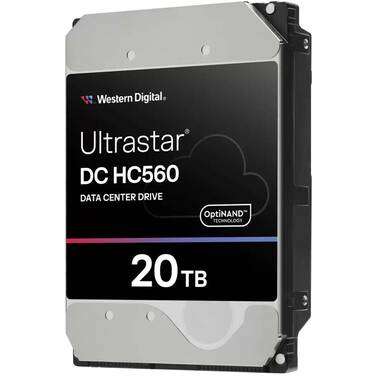 Western Digital.

Ultrastar®
DC HC560
DATA CENTER DRIVE

OptiNAND™
TECHNOLOGY

20 TB